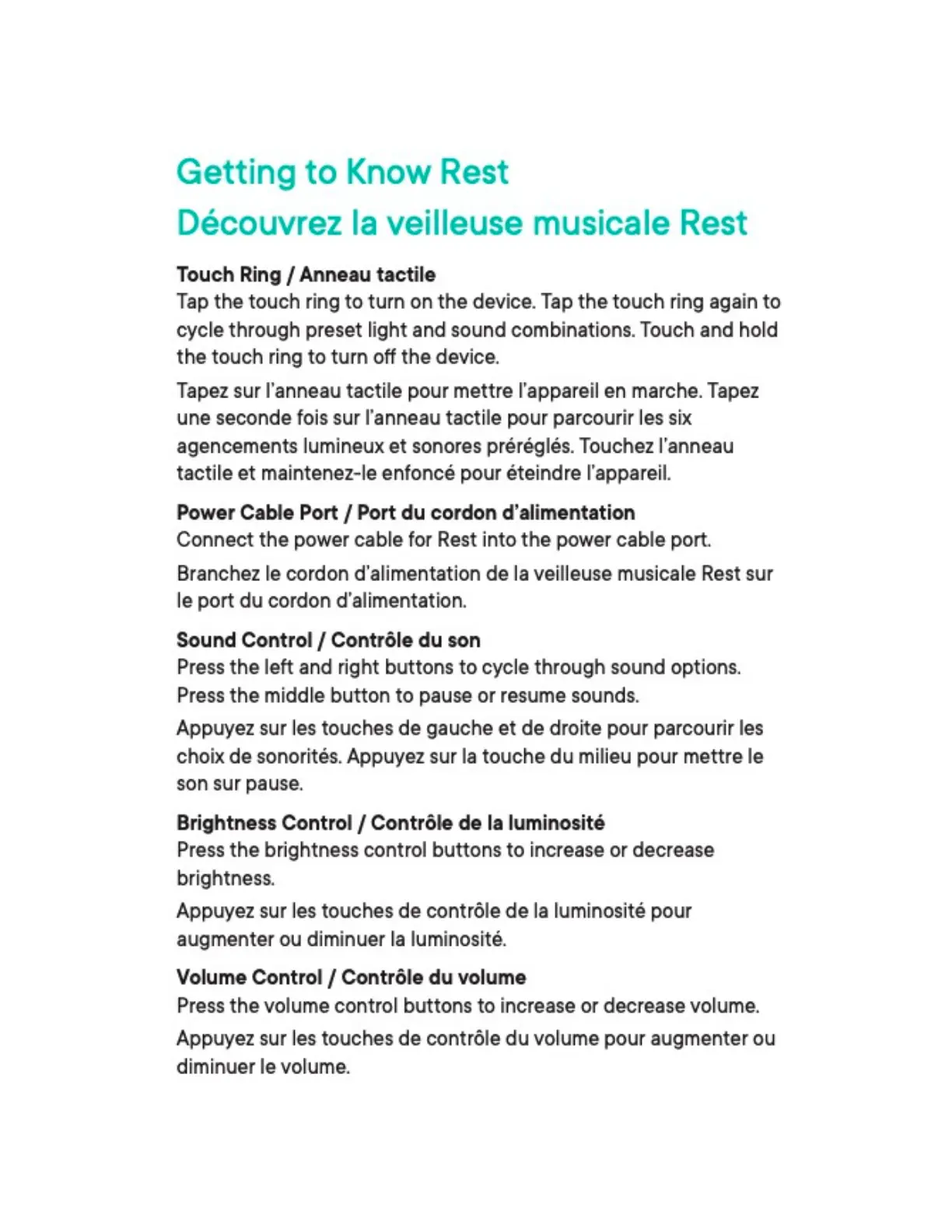 Getting to Know Rest
Découvrez la veilleuse musicale Rest

Touch Ring / Anneau tactile
Tap the touch ring to turn on the device. Tap the touch ring again to cycle through preset light and sound combinations. Touch and hold the touch ring to turn off the device.

Tapez sur l'anneau tactile pour mettre l'appareil en marche. Tapez une seconde fois sur l'anneau tactile pour parcourir les six agencements lumineux et sonores préréglés. Touchez l'anneau tactile et maintenez-le enfoncé pour éteindre l'appareil.

Power Cable Port / Port du cordon d'alimentation
Connect the power cable for Rest into the power cable port.

Branchez le cordon d'alimentation de la veilleuse musicale Rest sur le port du cordon d'alimentation.

Sound Control / Contrôle du son
Press the left and right buttons to cycle through sound options. Press the middle button to pause or resume sounds.

Appuyez sur les touches de gauche et de droite pour parcourir les choix de sonorités. Appuyez sur la touche du milieu pour mettre le son sur pause.

Brightness Control / Contrôle de la luminosité
Press the brightness control buttons to increase or decrease brightness.

Appuyez sur les touches de contrôle de la luminosité pour augmenter ou diminuer la luminosité.

Volume Control / Contrôle du volume
Press the volume control buttons to increase or decrease volume.

Appuyez sur les touches de contrôle du volume pour augmenter ou diminuer le volume.